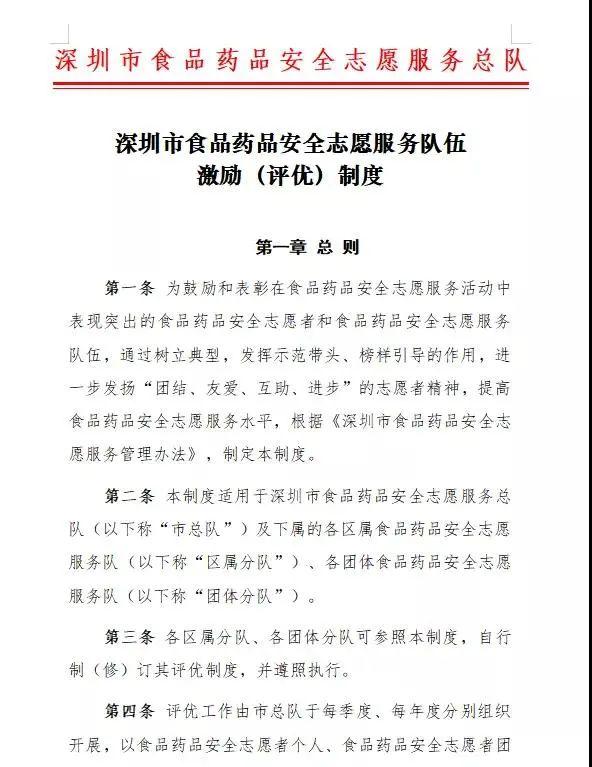 深圳市食品药品安全志愿服务总队

深圳市食品药品安全志愿服务队伍
激励（评优）制度

第一章 总 则

第一条 为鼓励和表彰在食品药品安全志愿服务活动中表现突出的食品药品安全志愿者和食品药品安全志愿服务队伍，通过树立典型，发挥示范带头、榜样引导的作用，进一步发扬“团结、友爱、互助、进步”的志愿者精神，提高食品药品安全志愿服务水平，根据《深圳市食品药品安全志愿服务管理办法》，制定本制度。

第二条 本制度适用于深圳市食品药品安全志愿服务总队（以下称“市总队”）及下属的各区属食品药品安全志愿服务队（以下称“区属分队”）、各团体食品药品安全志愿服务队（以下称“团体分队”）。

第三条 各区属分队、各团体分队可参照本制度，自行制（修）订其评优制度，并遵照执行。

第四条 评优工作由市总队于每季度、每年度分别组织开展，以食品药品安全志愿者个人、食品药品安全志愿者团